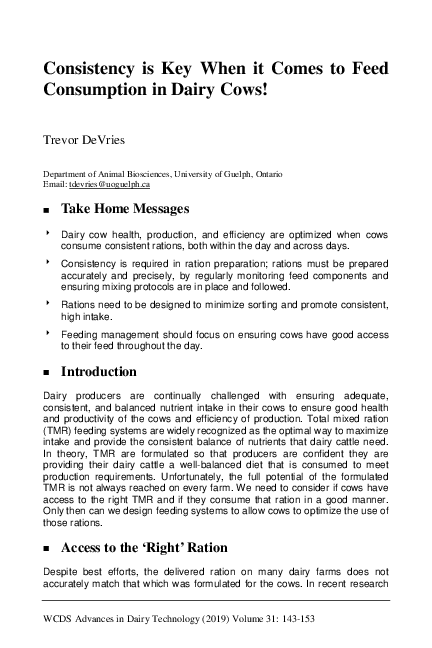 Consistency is Key When it Comes to Feed Consumption in Dairy Cows!

Trevor DeVries

Department of Animal Biosciences, University of Guelph, Ontario
Email: tdevries@uoguelph.ca

■ Take Home Messages

‣ Dairy cow health, production, and efficiency are optimized when cows consume consistent rations, both within the day and across days.

‣ Consistency is required in ration preparation; rations must be prepared accurately and precisely, by regularly monitoring feed components and ensuring mixing protocols are in place and followed.

‣ Rations need to be designed to minimize sorting and promote consistent, high intake.

‣ Feeding management should focus on ensuring cows have good access to their feed throughout the day.

■ Introduction

Dairy producers are continually challenged with ensuring adequate, consistent, and balanced nutrient intake in their cows to ensure good health and productivity of the cows and efficiency of production. Total mixed ration (TMR) feeding systems are widely recognized as the optimal way to maximize intake and provide the consistent balance of nutrients that dairy cattle need. In theory, TMR are formulated so that producers are confident they are providing their dairy cattle a well-balanced diet that is consumed to meet production requirements. Unfortunately, the full potential of the formulated TMR is not always reached on every farm. We need to consider if cows have access to the right TMR and if they consume that ration in a good manner. Only then can we design feeding systems to allow cows to optimize the use of those rations.

■ Access to the 'Right' Ration

Despite best efforts, the delivered ration on many dairy farms does not accurately match that which was formulated for the cows. In recent research

WCDS Advances in Dairy Technology (2019) Volume 31: 143-153